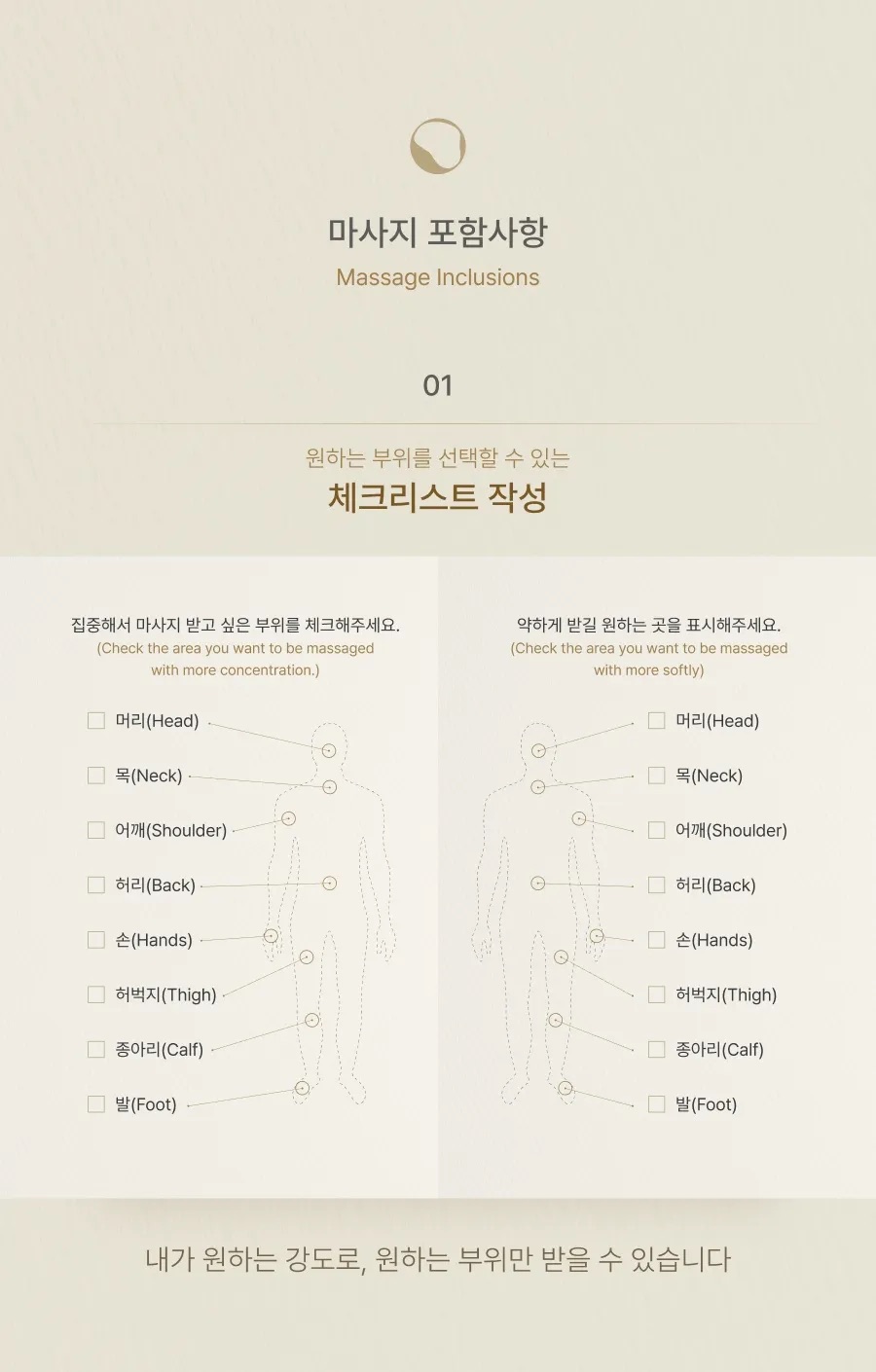 마사지 포함사항
Massage Inclusions

01

원하는 부위를 선택할 수 있는
체크리스트 작성

집중해서 마사지 받고 싶은 부위를 체크해주세요.
(Check the area you want to be massaged with more concentration.)

☐ 머리(Head)
☐ 목(Neck)
☐ 어깨(Shoulder)
☐ 허리(Back)
☐ 손(Hands)
☐ 허벅지(Thigh)
☐ 종아리(Calf)
☐ 발(Foot)

약하게 받길 원하는 곳을 표시해주세요.
(Check the area you want to be massaged with more softly)

☐ 머리(Head)
☐ 목(Neck)
☐ 어깨(Shoulder)
☐ 허리(Back)
☐ 손(Hands)
☐ 허벅지(Thigh)
☐ 종아리(Calf)
☐ 발(Foot)

내가 원하는 강도로, 원하는 부위만 받을 수 있습니다